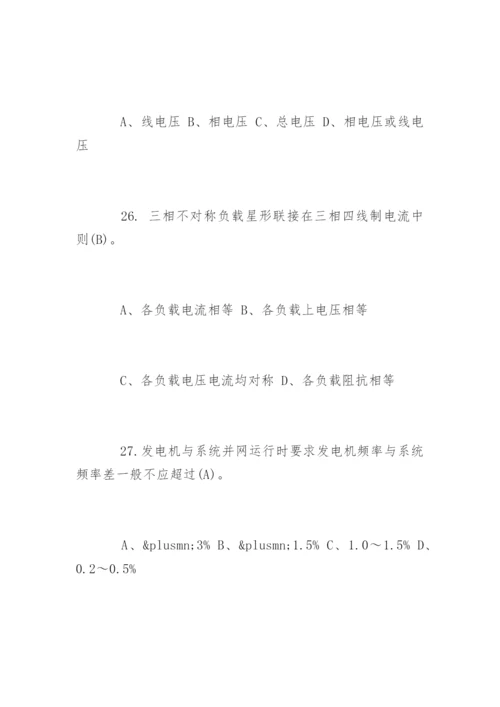 A、线电压 B、相电压 C、总电压 D、相电压或线电压

26. 三相不对称负载星形联接在三相四线制电流中则(B)。

A、各负载电流相等 B、各负载上电压相等

C、各负载电压电流均对称 D、各负载阻抗相等

27.发电机与系统并网运行时要求发电机频率与系统频率差一般不应超过(A)。

A、&plusmn;3% B、&plusmn;1.5% C、1.0～1.5% D、0.2～0.5%